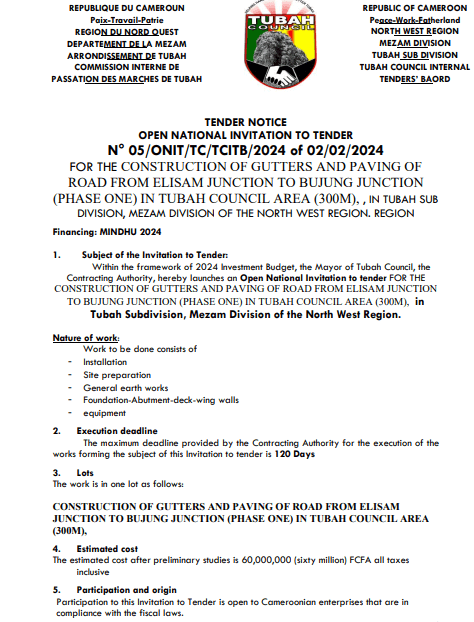 REPUBLIQUE DU CAMEROUN
Paix-Travail-Patrie
REGION DU NORD OUEST
DEPARTEMENT DE LA MEZAM
ARRONDISSEMENT DE TUBAH
COMMISSION INTERNE DE
PASSATION DES MARCHES DE TUBAH

TUBAH
COUNCIL

REPUBLIC OF CAMEROON
Peace-Work-Fatherland
NORTH WEST REGION
MEZAM DIVISION
TUBAH SUB DIVISION
TUBAH COUNCIL INTERNAL
TENDERS' BAORD

TENDER NOTICE
OPEN NATIONAL INVITATION TO TENDER
N° 05/ONIT/TC/TCITB/2024 of 02/02/2024
FOR THE CONSTRUCTION OF GUTTERS AND PAVING OF ROAD FROM ELISAM JUNCTION TO BUJUNG JUNCTION (PHASE ONE) IN TUBAH COUNCIL AREA (300M). , IN TUBAH SUB DIVISION, MEZAM DIVISION OF THE NORTH WEST REGION. REGION

Financing: MINDHU 2024

1. Subject of the Invitation to Tender:
Within the framework of 2024 Investment Budget, the Mayor of Tubah Council, the Contracting Authority, hereby launches an Open National Invitation to tender FOR THE CONSTRUCTION OF GUTTERS AND PAVING OF ROAD FROM ELISAM JUNCTION TO BUJUNG JUNCTION (PHASE ONE) IN TUBAH COUNCIL AREA (300M), in Tubah Subdivision, Mezam Division of the North West Region.

Nature of work:
Work to be done consists of
- Installation
- Site preparation
- General earth works
- Foundation-Abutment-deck-wing walls
- equipment

2. Execution deadline
The maximum deadline provided by the Contracting Authority for the execution of the works forming the subject of this Invitation to tender is 120 Days

3. Lots
The work is in one lot as follows:

CONSTRUCTION OF GUTTERS AND PAVING OF ROAD FROM ELISAM JUNCTION TO BUJUNG JUNCTION (PHASE ONE) IN TUBAH COUNCIL AREA (300M),

4. Estimated cost
The estimated cost after preliminary studies is 60,000,000 (sixty million) FCFA all taxes inclusive

5. Participation and origin
Participation to this Invitation to Tender is open to Cameroonian enterprises that are in compliance with the fiscal laws.